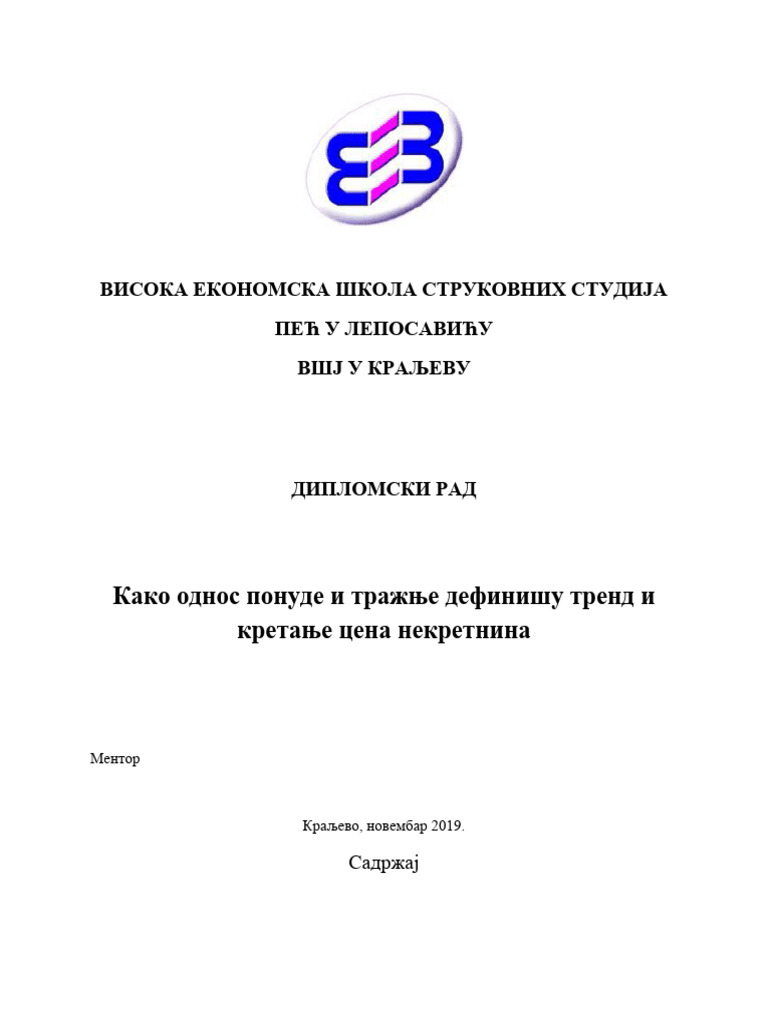 ВИСОКА ЕКОНОМСКА ШКОЛА СТРУКОВНИХ СТУДИЈА

ПЕЋ У ЛЕПОСАВИЋУ

ВШЈ У КРАЉЕВУ

ДИПЛОМСКИ РАД

Како однос понуде и тражње дефинишу тренд и кретање цена некретнина

Ментор

Краљево, новембар 2019.

Садржај